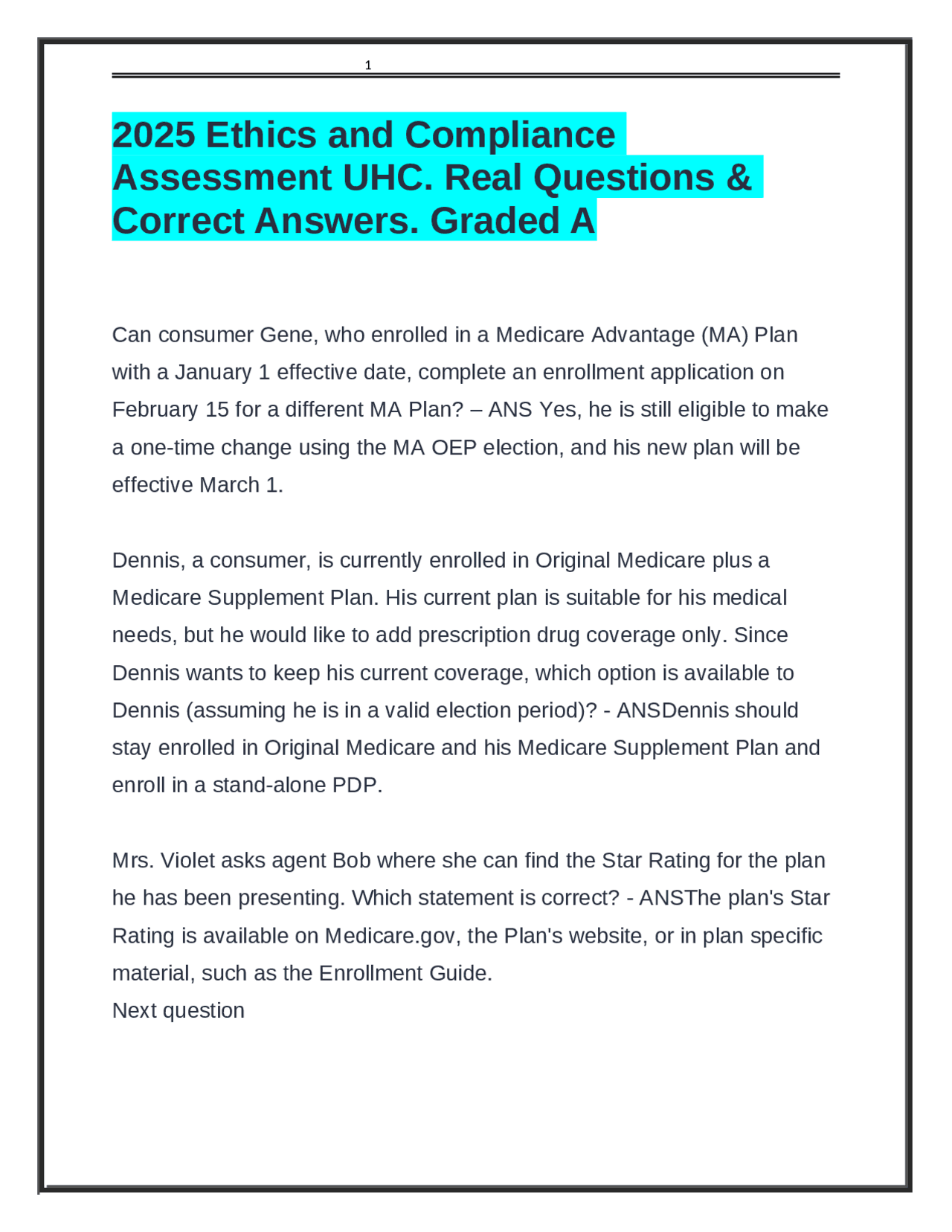 1

2025 Ethics and Compliance Assessment UHC. Real Questions & Correct Answers. Graded A

Can consumer Gene, who enrolled in a Medicare Advantage (MA) Plan with a January 1 effective date, complete an enrollment application on February 15 for a different MA Plan? – ANS Yes, he is still eligible to make a one-time change using the MA OEP election, and his new plan will be effective March 1.

Dennis, a consumer, is currently enrolled in Original Medicare plus a Medicare Supplement Plan. His current plan is suitable for his medical needs, but he would like to add prescription drug coverage only. Since Dennis wants to keep his current coverage, which option is available to Dennis (assuming he is in a valid election period)? - ANSDennis should stay enrolled in Original Medicare and his Medicare Supplement Plan and enroll in a stand-alone PDP.

Mrs. Violet asks agent Bob where she can find the Star Rating for the plan he has been presenting. Which statement is correct? - ANSThe plan's Star Rating is available on Medicare.gov, the Plan's website, or in plan specific material, such as the Enrollment Guide.
Next question